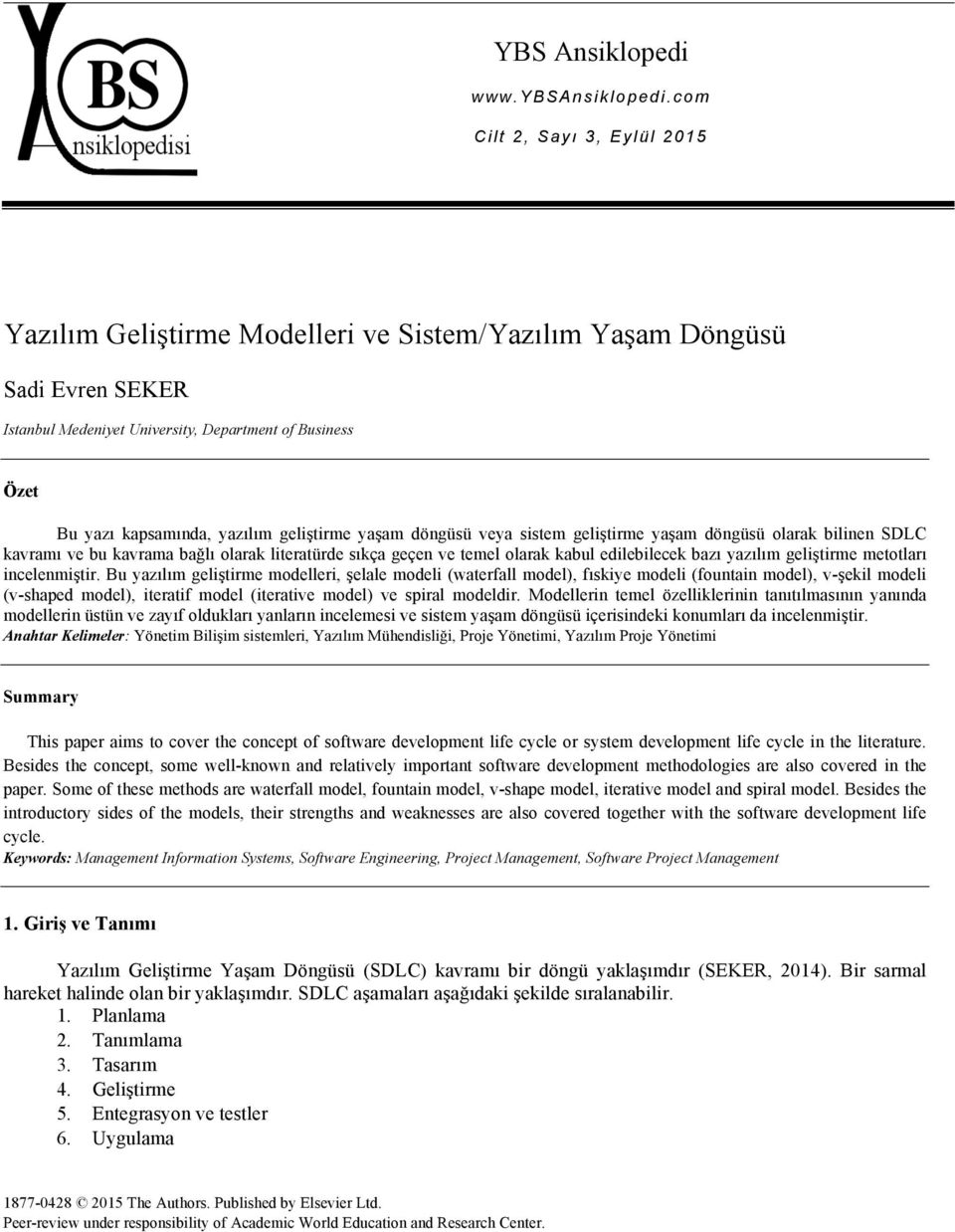 YBS
Ansiklopedisi

YBS Ansiklopedi

www.YBSAnsiklopedi.com

Cilt 2, Sayı 3, Eylül 2015

Yazılım Geliştirme Modelleri ve Sistem/Yazılım Yaşam Döngüsü

Sadi Evren SEKER

Istanbul Medeniyet University, Department of Business

Özet

Bu yazı kapsamında, yazılım geliştirme yaşam döngüsü veya sistem geliştirme yaşam döngüsü olarak bilinen SDLC kavramı ve bu kavrama bağlı olarak literatürde sıkça geçen ve temel olarak kabul edilebilecek bazı yazılım geliştirme metotları incelenmiştir. Bu yazılım geliştirme modelleri, şelale modeli (waterfall model), fıskiye modeli (fountain model), v-şekil modeli (v-shaped model), iteratif model (iterative model) ve spiral modeldir. Modellerin temel özelliklerinin tanıtılmasının yanında modellerin üstün ve zayıf oldukları yanların incelemesi ve sistem yaşam döngüsü içerisindeki konumları da incelenmiştir.
Anahtar Kelimeler: Yönetim Bilişim sistemleri, Yazılım Mühendisliği, Proje Yönetimi, Yazılım Proje Yönetimi

Summary

This paper aims to cover the concept of software development life cycle or system development life cycle in the literature. Besides the concept, some well-known and relatively important software development methodologies are also covered in the paper. Some of these methods are waterfall model, fountain model, v-shape model, iterative model and spiral model. Besides the introductory sides of the models, their strengths and weaknesses are also covered together with the software development life cycle.
Keywords: Management Information Systems, Software Engineering, Project Management, Software Project Management

1. Giriş ve Tanımı

Yazılım Geliştirme Yaşam Döngüsü (SDLC) kavramı bir döngü yaklaşımdır (SEKER, 2014). Bir sarmal hareket halinde olan bir yaklaşımdır. SDLC aşamaları aşağıdaki şekilde sıralanabilir.
1. Planlama
2. Tanımlama
3. Tasarım
4. Geliştirme
5. Entegrasyon ve testler
6. Uygulama

1877-0428 © 2015 The Authors. Published by Elsevier Ltd.
Peer-review under responsibility of Academic World Education and Research Center.